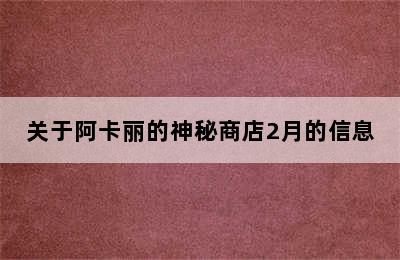 关于阿卡丽的神秘商店2月的信息